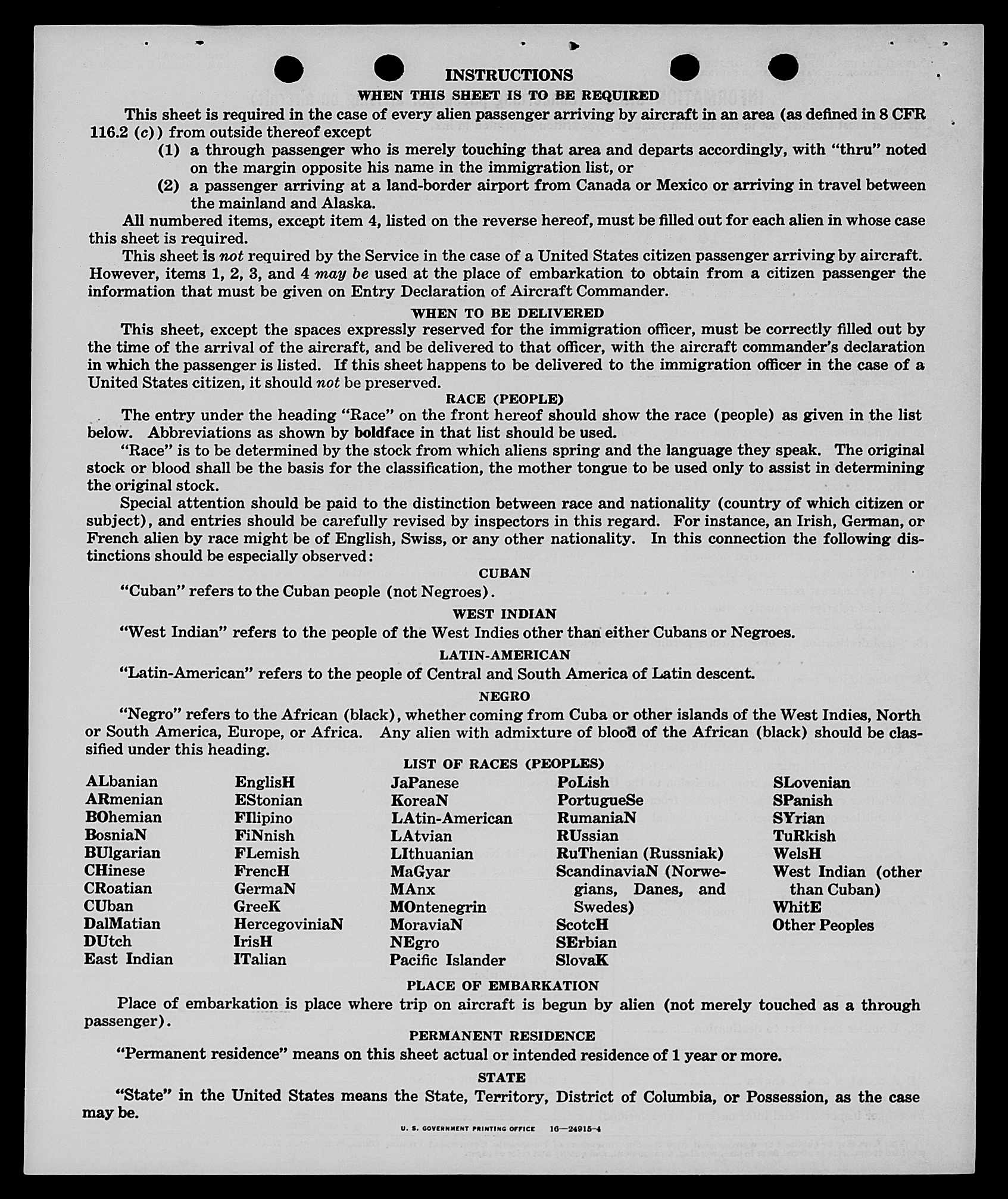 INSTRUCTIONS

WHEN THIS SHEET IS TO BE REQUIRED

This sheet is required in the case of every alien passenger arriving by aircraft in an area (as defined in 8 CFR 116.2 (c)) from outside thereof except

(1) a through passenger who is merely touching that area and departs accordingly, with "thru" noted on the margin opposite his name in the immigration list, or

(2) a passenger arriving at a land-border airport from Canada or Mexico or arriving in travel between the mainland and Alaska.

All numbered items, except item 4, listed on the reverse hereof, must be filled out for each alien in whose case this sheet is required.

This sheet is not required by the Service in the case of a United States citizen passenger arriving by aircraft. However, items 1, 2, 3, and 4 may be used at the place of embarkation to obtain from a citizen passenger the information that must be given on Entry Declaration of Aircraft Commander.

WHEN TO BE DELIVERED

This sheet, except the spaces expressly reserved for the immigration officer, must be correctly filled out by the time of the arrival of the aircraft, and be delivered to that officer, with the aircraft commander's declaration in which the passenger is listed. If this sheet happens to be delivered to the immigration officer in the case of a United States citizen, it should not be preserved.

RACE (PEOPLE)

The entry under the heading "Race" on the front hereof should show the race (people) as given in the list below. Abbreviations as shown by boldface in that list should be used.

"Race" is to be determined by the stock from which aliens spring and the language they speak. The original stock or blood shall be the basis for the classification, the mother tongue to be used only to assist in determining the original stock.

Special attention should be paid to the distinction between race and nationality (country of which citizen or subject), and entries should be carefully revised by inspectors in this regard. For instance, an Irish, German, or French alien by race might be of English, Swiss, or any other nationality. In this connection the following distinctions should be especially observed:

CUBAN

"Cuban" refers to the Cuban people (not Negroes).

WEST INDIAN

"West Indian" refers to the people of the West Indies other than either Cubans or Negroes.

LATIN-AMERICAN

"Latin-American" refers to the people of Central and South America of Latin descent.

NEGRO

"Negro" refers to the African (black), whether coming from Cuba or other islands of the West Indies, North or South America, Europe, or Africa. Any alien with admixture of blood of the African (black) should be classified under this heading.

LIST OF RACES (PEOPLES)

ALbanian
ARmenian
BOhemian
BosniaN
BUlgarian
CHinese
CRoatian
CUban
DalMatian
DUtch
East Indian

EnglisH
EStonian
FIlipino
FiNnish
FLemish
FrencH
GermaN
GreeK
HercegoviniaN
IrisH
ITalian

JaPanese
KoreaN
LAtin-American
LAtvian
LIthuanian
MaGyar
MAnx
MOntenegrin
MoraviaN
NEgro
Pacific Islander

PoLish
PortugueSe
RumaniaN
RUssian
RuThenian (Russniak)
ScandinaviaN (Norwegians, Danes, and Swedes)
ScotcH
SErbian
SlovaK

SLovenian
SPanish
SYrian
TuRkish
WelsH
West Indian (other than Cuban)
WhitE
Other Peoples

PLACE OF EMBARKATION

Place of embarkation is place where trip on aircraft is begun by alien (not merely touched as a through passenger).

PERMANENT RESIDENCE

"Permanent residence" means on this sheet actual or intended residence of 1 year or more.

STATE

"State" in the United States means the State, Territory, District of Columbia, or Possession, as the case may be.

U. S. GOVERNMENT PRINTING OFFICE 16—24915-4